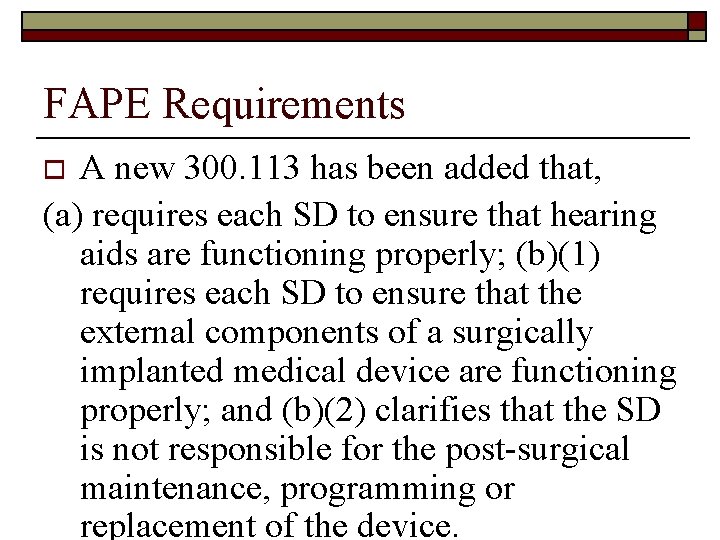 FAPE Requirements

A new 300.113 has been added that,

(a) requires each SD to ensure that hearing aids are functioning properly; (b)(1) requires each SD to ensure that the external components of a surgically implanted medical device are functioning properly; and (b)(2) clarifies that the SD is not responsible for the post-surgical maintenance, programming or replacement of the device.